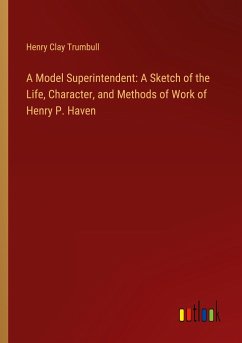 Henry Clay Trumbull

A Model Superintendent: A Sketch of the Life, Character, and Methods of Work of Henry P. Haven

outlook